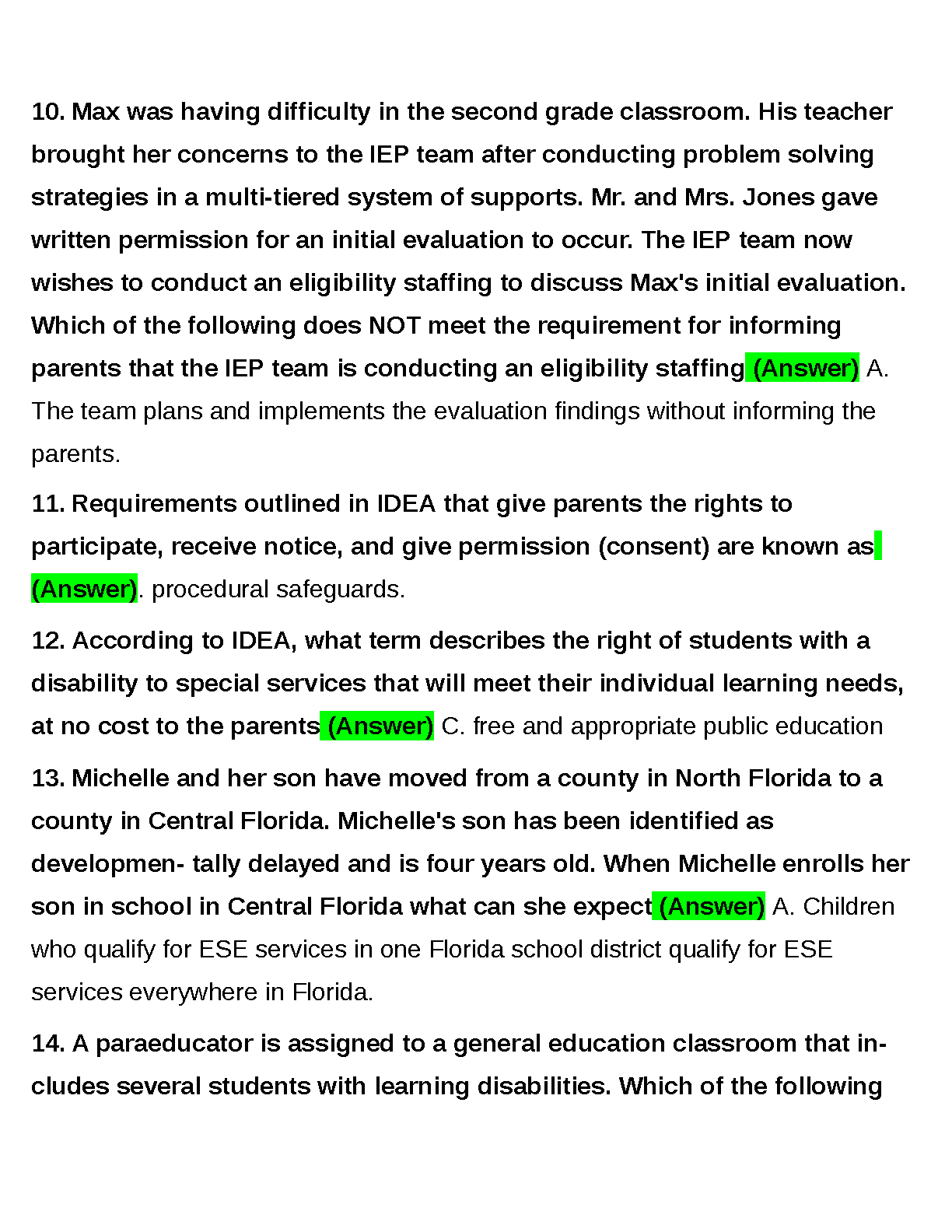 10. Max was having difficulty in the second grade classroom. His teacher brought her concerns to the IEP team after conducting problem solving strategies in a multi-tiered system of supports. Mr. and Mrs. Jones gave written permission for an initial evaluation to occur. The IEP team now wishes to conduct an eligibility staffing to discuss Max's initial evaluation. Which of the following does NOT meet the requirement for informing parents that the IEP team is conducting an eligibility staffing (Answer) A. The team plans and implements the evaluation findings without informing the parents.

11. Requirements outlined in IDEA that give parents the rights to participate, receive notice, and give permission (consent) are known as (Answer). procedural safeguards.

12. According to IDEA, what term describes the right of students with a disability to special services that will meet their individual learning needs, at no cost to the parents (Answer) C. free and appropriate public education

13. Michelle and her son have moved from a county in North Florida to a county in Central Florida. Michelle's son has been identified as developmen- tally delayed and is four years old. When Michelle enrolls her son in school in Central Florida what can she expect (Answer) A. Children who qualify for ESE services in one Florida school district qualify for ESE services everywhere in Florida.

14. A paraeducator is assigned to a general education classroom that includes several students with learning disabilities. Which of the following